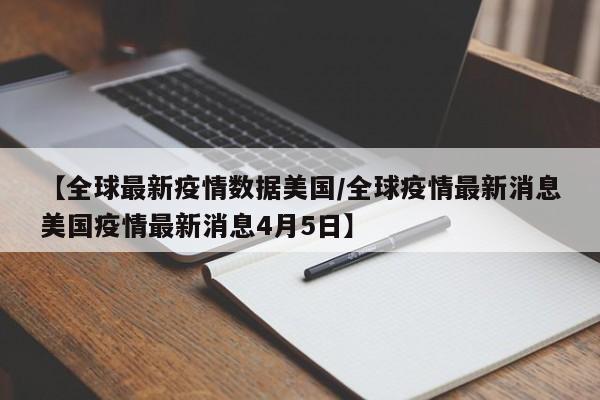 【全球最新疫情数据美国/全球疫情最新消息美国疫情最新消息4月5日】